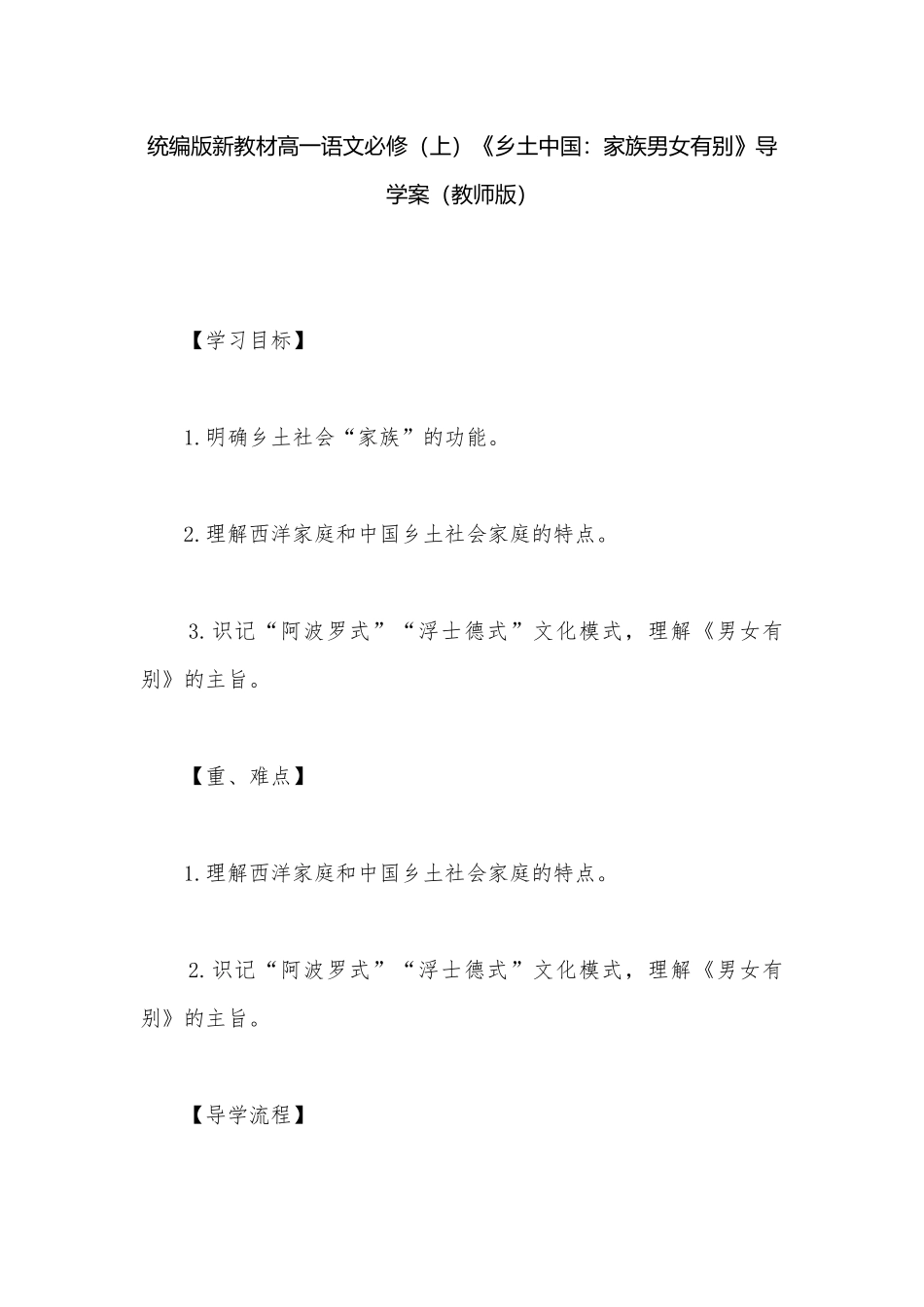 统编版新教材高一语文必修（上）《乡土中国：家族男女有别》导学案（教师版）

【学习目标】

1.明确乡土社会“家族”的功能。

2.理解西洋家庭和中国乡土社会家庭的特点。

3.识记“阿波罗式”“浮士德式”文化模式，理解《男女有别》的主旨。

【重、难点】

1.理解西洋家庭和中国乡土社会家庭的特点。

2.识记“阿波罗式”“浮士德式”文化模式，理解《男女有别》的主旨。

【导学流程】